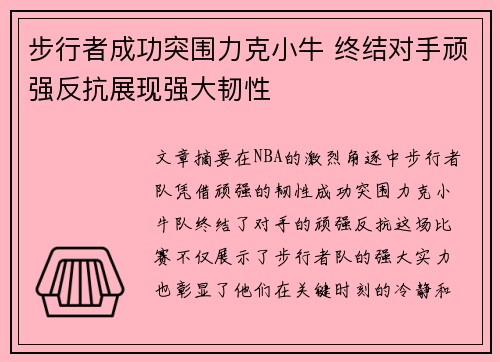 步行者成功突围力克小牛 终结对手顽强反抗展现强大韧性

文章摘要在NBA的激烈角逐中步行者队凭借顽强的韧性成功突围力克小牛队终结了对手的顽强反抗这场比赛不仅展示了步行者队的强大实力也彰显了他们在关键时刻的冷静和